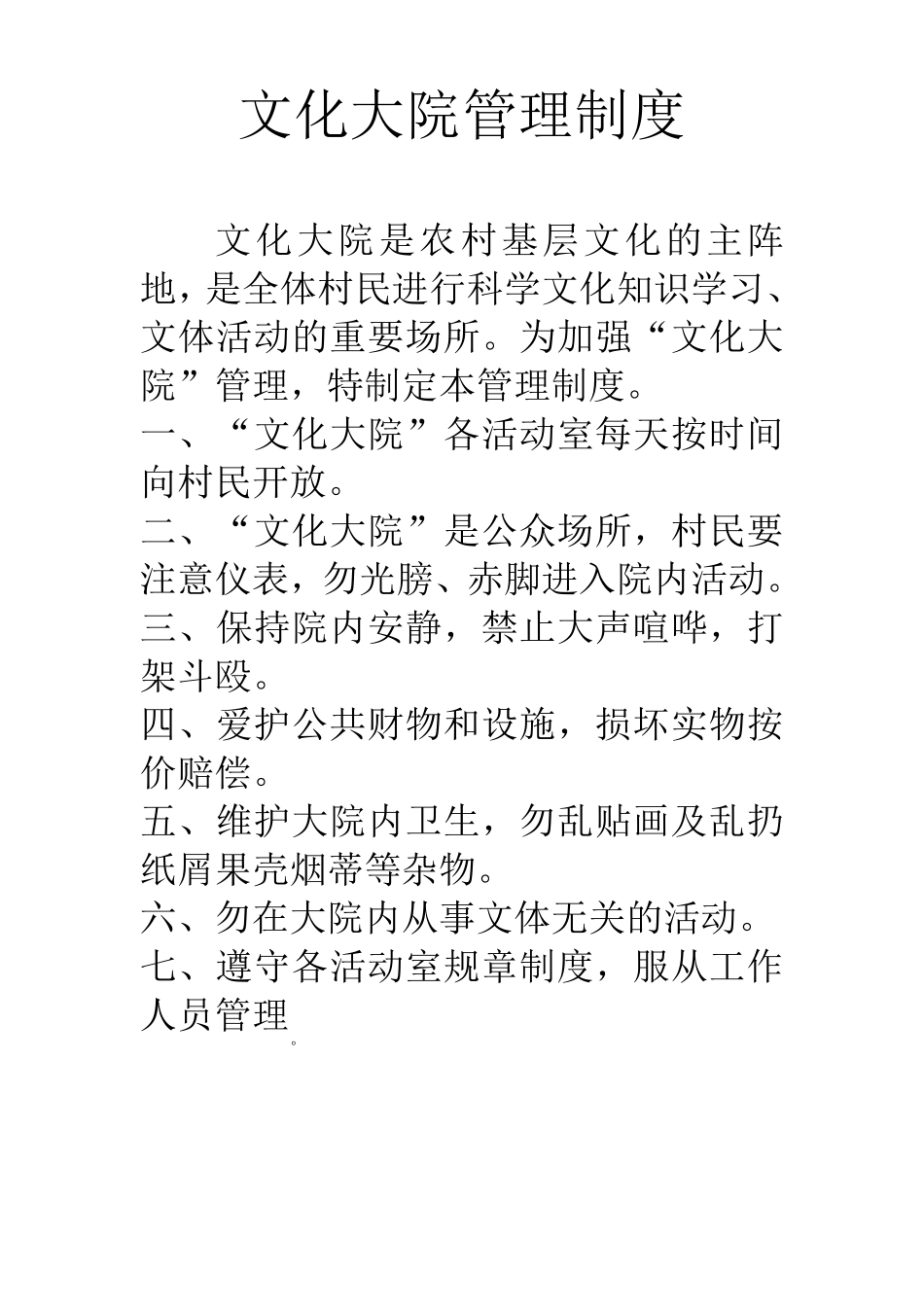 文化大院管理制度

文化大院是农村基层文化的主阵地，是全体村民进行科学文化知识学习、文体活动的重要场所。为加强“文化大院”管理，特制定本管理制度。

一、“文化大院”各活动室每天按时间向村民开放。

二、“文化大院”是公众场所，村民要注意仪表，勿光膀、赤脚进入院内活动。

三、保持院内安静，禁止大声喧哗，打架斗殴。

四、爱护公共财物和设施，损坏实物按价赔偿。

五、维护大院内卫生，勿乱贴画及乱扔纸屑果壳烟蒂等杂物。

六、勿在大院内从事文体无关的活动。

七、遵守各活动室规章制度，服从工作人员管理

。